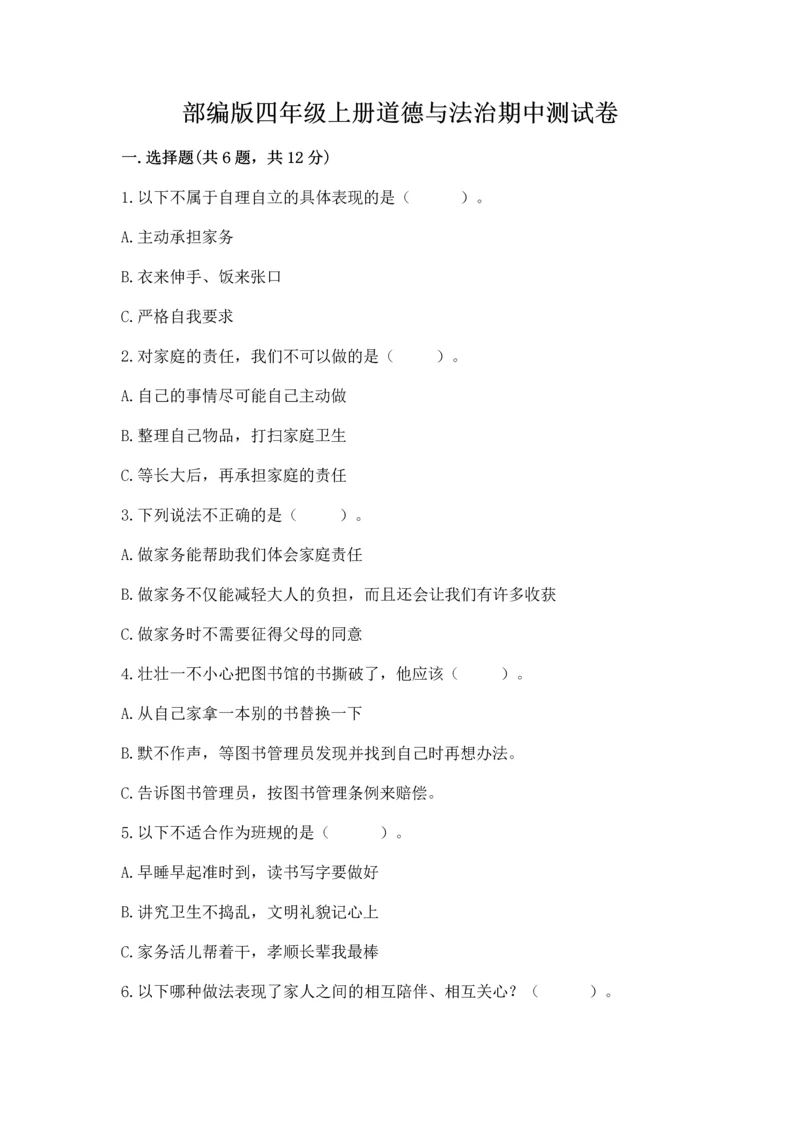 部编版四年级上册道德与法治期中测试卷

一.选择题(共6题，共12分)

1.以下不属于自理自立的具体表现的是（　　）。

A.主动承担家务

B.衣来伸手、饭来张口

C.严格自我要求

2.对家庭的责任，我们不可以做的是（　　）。

A.自己的事情尽可能自己主动做

B.整理自己物品，打扫家庭卫生

C.等长大后，再承担家庭的责任

3.下列说法不正确的是（　　）。

A.做家务能帮助我们体会家庭责任

B.做家务不仅能减轻大人的负担，而且还会让我们有许多收获

C.做家务时不需要征得父母的同意

4.壮壮一不小心把图书馆的书撕破了，他应该（　　）。

A.从自己家拿一本别的书替换一下

B.默不作声，等图书管理员发现并找到自己时再想办法。

C.告诉图书管理员，按图书管理条例来赔偿。

5.以下不适合作为班规的是（　　）。

A.早睡早起准时到，读书写字要做好

B.讲究卫生不捣乱，文明礼貌记心上

C.家务活儿帮着干，孝顺长辈我最棒

6.以下哪种做法表现了家人之间的相互陪伴、相互关心？（　　）。